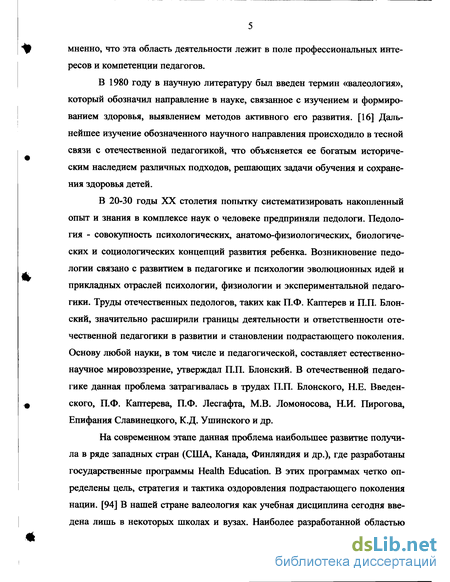 5

мненно, что эта область деятельности лежит в поле профессиональных интересов и компетенции педагогов.

В 1980 году в научную литературу был введен термин «валеология», который обозначил направление в науке, связанное с изучением и формированием здоровья, выявлением методов активного его развития. [16] Дальнейшее изучение обозначенного научного направления происходило в тесной связи с отечественной педагогикой, что объясняется ее богатым историческим наследием различных подходов, решающих задачи обучения и сохранения здоровья детей.

В 20-30 годы XX столетия попытку систематизировать накопленный опыт и знания в комплексе наук о человеке предприняли педологи. Педология - совокупность психологических, анатомо-физиологических, биологических и социологических концепций развития ребенка. Возникновение педологии связано с развитием в педагогике и психологии эволюционных идей и прикладных отраслей психологии, физиологии и экспериментальной педагогики. Труды отечественных педологов, таких как П.Ф. Каптерев и П.П. Блонский, значительно расширили границы деятельности и ответственности отечественной педагогики в развитии и становлении подрастающего поколения. Основу любой науки, в том числе и педагогической, составляет естественнонаучное мировоззрение, утверждал П.П. Блонский. В отечественной педагогике данная проблема затрагивалась в трудах П.П. Блонского, Н.Е. Введенского, П.Ф. Каптерева, П.Ф. Лесгафта, М.В. Ломоносова, Н.И. Пирогова, Епифания Славинецкого, К.Д. Ушинского и др.

На современном этапе данная проблема наибольшее развитие получила в ряде западных стран (США, Канада, Финляндия и др.), где разработаны государственные программы Health Education. В этих программах четко определены цель, стратегия и тактика оздоровления подрастающего поколения нации. [94] В нашей стране валеология как учебная дисциплина сегодня введена лишь в некоторых школах и вузах. Наиболее разработанной областью

dsLib.net
библиотека диссертаций